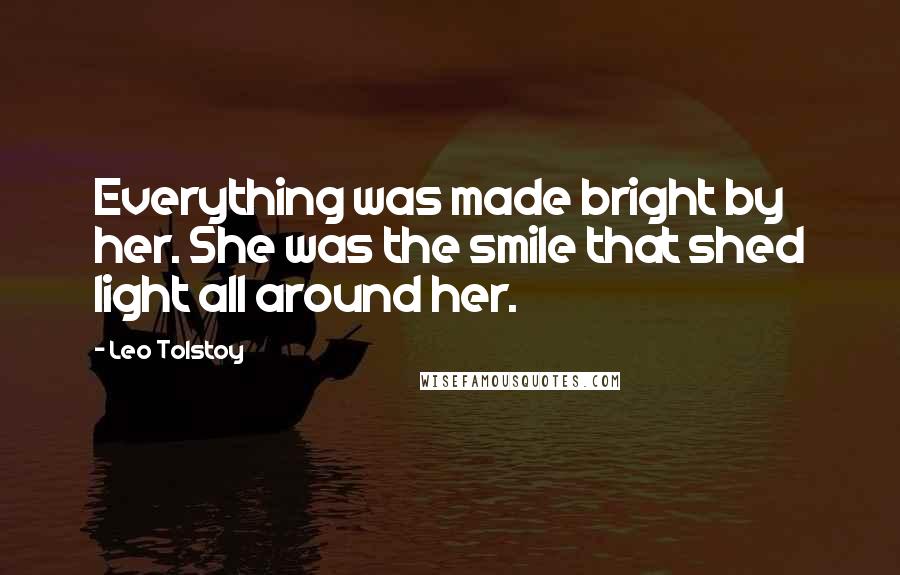 Everything was made bright by her. She was the smile that shed light all around her.

- Leo Tolstoy

WISEFAMOUSQUOTES.COM